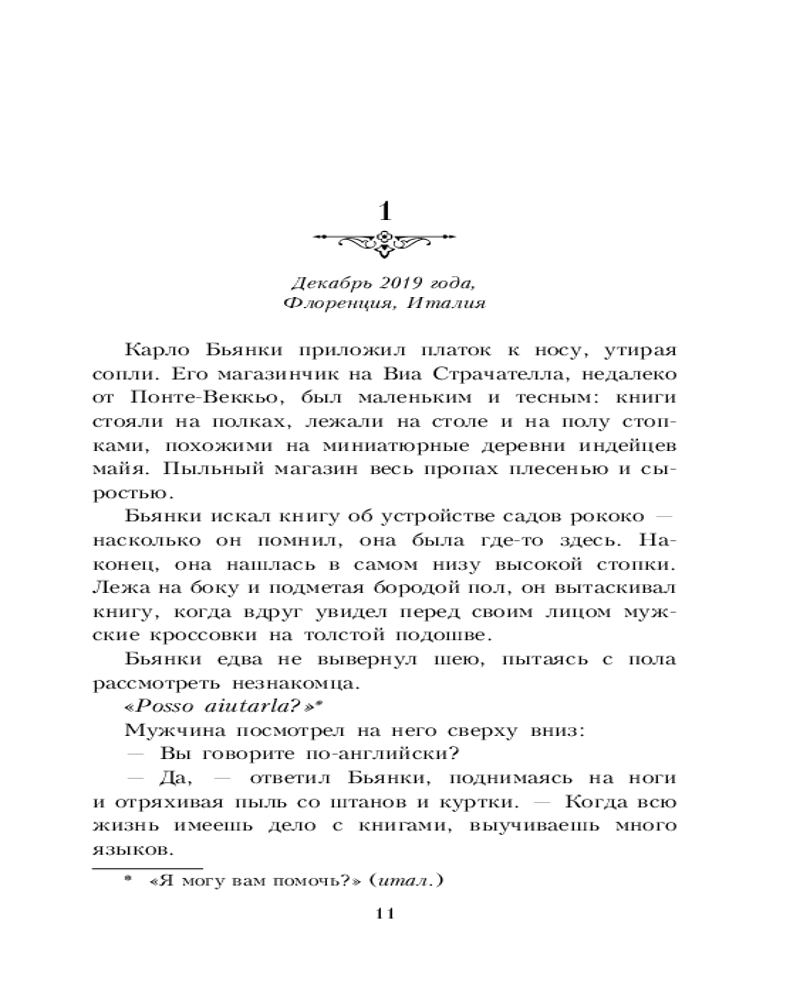 1

Декабрь 2019 года,
Флоренция, Италия

Карло Бьянки приложил платок к носу, утирая сопли. Его магазинчик на Виа Страчателла, недалеко от Понте-Веккьо, был маленьким и тесным: книги стояли на полках, лежали на столе и на полу стопками, похожими на миниатюрные деревни индейцев майя. Пыльный магазин весь пропах плесенью и сыростью.

Бьянки искал книгу об устройстве садов рококо — насколько он помнил, она была где-то здесь. Наконец, она нашлась в самом низу высокой стопки. Лежа на боку и подметая бородой пол, он вытаскивал книгу, когда вдруг увидел перед своим лицом мужские кроссовки на толстой подошве.

Бьянки едва не вывернул шею, пытаясь с пола рассмотреть незнакомца.

«Posso aiutarla?»*

Мужчина посмотрел на него сверху вниз:

— Вы говорите по-английски?

— Да, — ответил Бьянки, поднимаясь на ноги и отряхивая пыль со штанов и куртки. — Когда всю жизнь имеешь дело с книгами, выучиваешь много языков.

* «Я могу вам помочь?» (итал.)

11